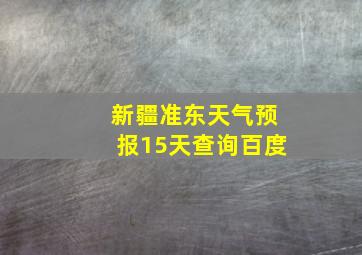 新疆准东天气预报15天查询百度